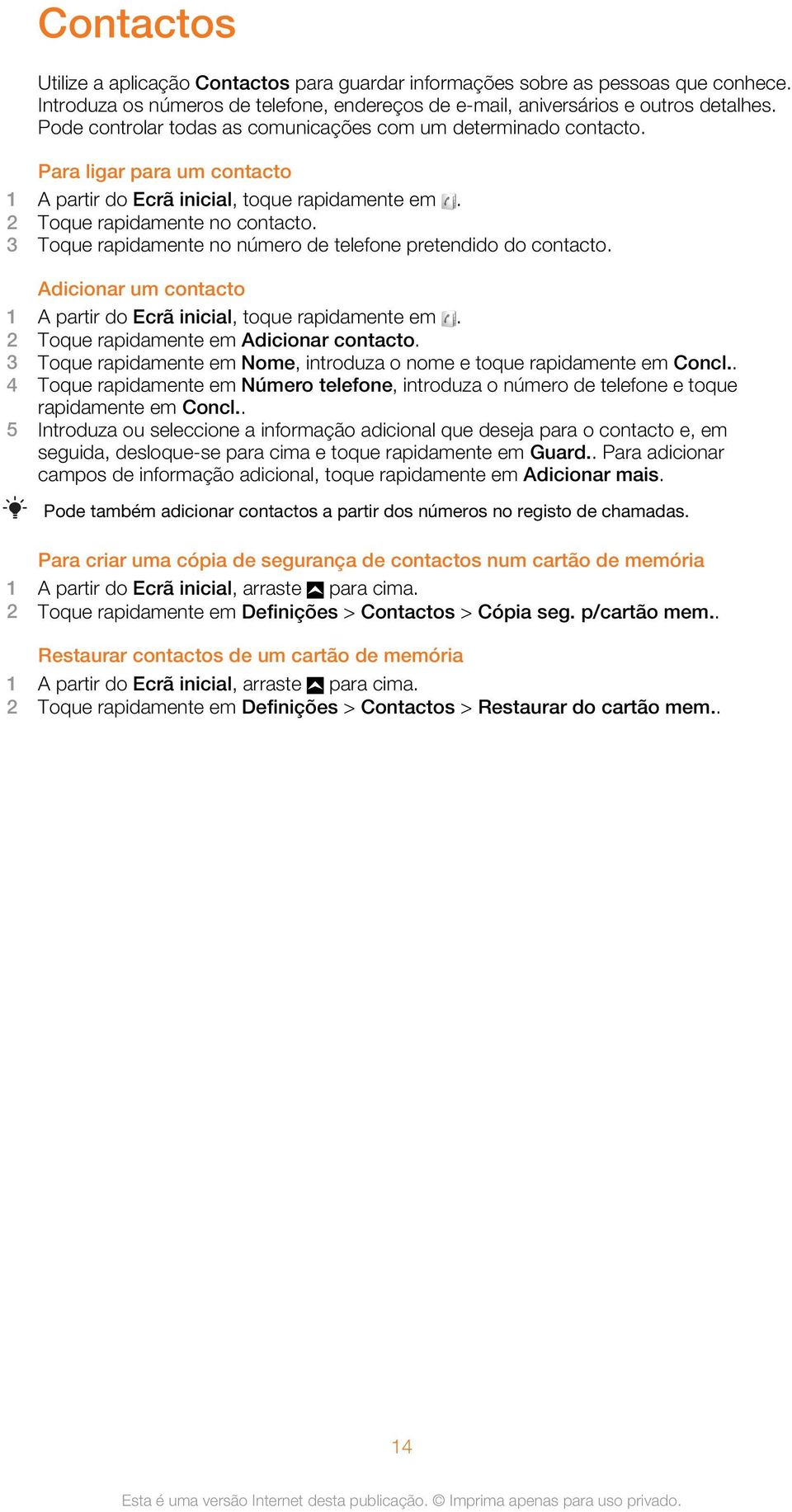 Contactos

Utilize a aplicação Contactos para guardar informações sobre as pessoas que conhece. Introduza os números de telefone, endereços de e-mail, aniversários e outros detalhes. Pode controlar todas as comunicações com um determinado contacto.

Para ligar para um contacto

1 A partir do Ecrã inicial, toque rapidamente em .
2 Toque rapidamente no contacto.
3 Toque rapidamente no número de telefone pretendido do contacto.

Adicionar um contacto

1 A partir do Ecrã inicial, toque rapidamente em .
2 Toque rapidamente em Adicionar contacto.
3 Toque rapidamente em Nome, introduza o nome e toque rapidamente em Concl..
4 Toque rapidamente em Número telefone, introduza o número de telefone e toque rapidamente em Concl..
5 Introduza ou seleccione a informação adicional que deseja para o contacto e, em seguida, desloque-se para cima e toque rapidamente em Guard.. Para adicionar campos de informação adicional, toque rapidamente em Adicionar mais.

Pode também adicionar contactos a partir dos números no registo de chamadas.

Para criar uma cópia de segurança de contactos num cartão de memória

1 A partir do Ecrã inicial, arraste para cima.
2 Toque rapidamente em Definições > Contactos > Cópia seg. p/cartão mem..

Restaurar contactos de um cartão de memória

1 A partir do Ecrã inicial, arraste para cima.
2 Toque rapidamente em Definições > Contactos > Restaurar do cartão mem..

14

Esta é uma versão Internet desta publicação. © Imprima apenas para uso privado.